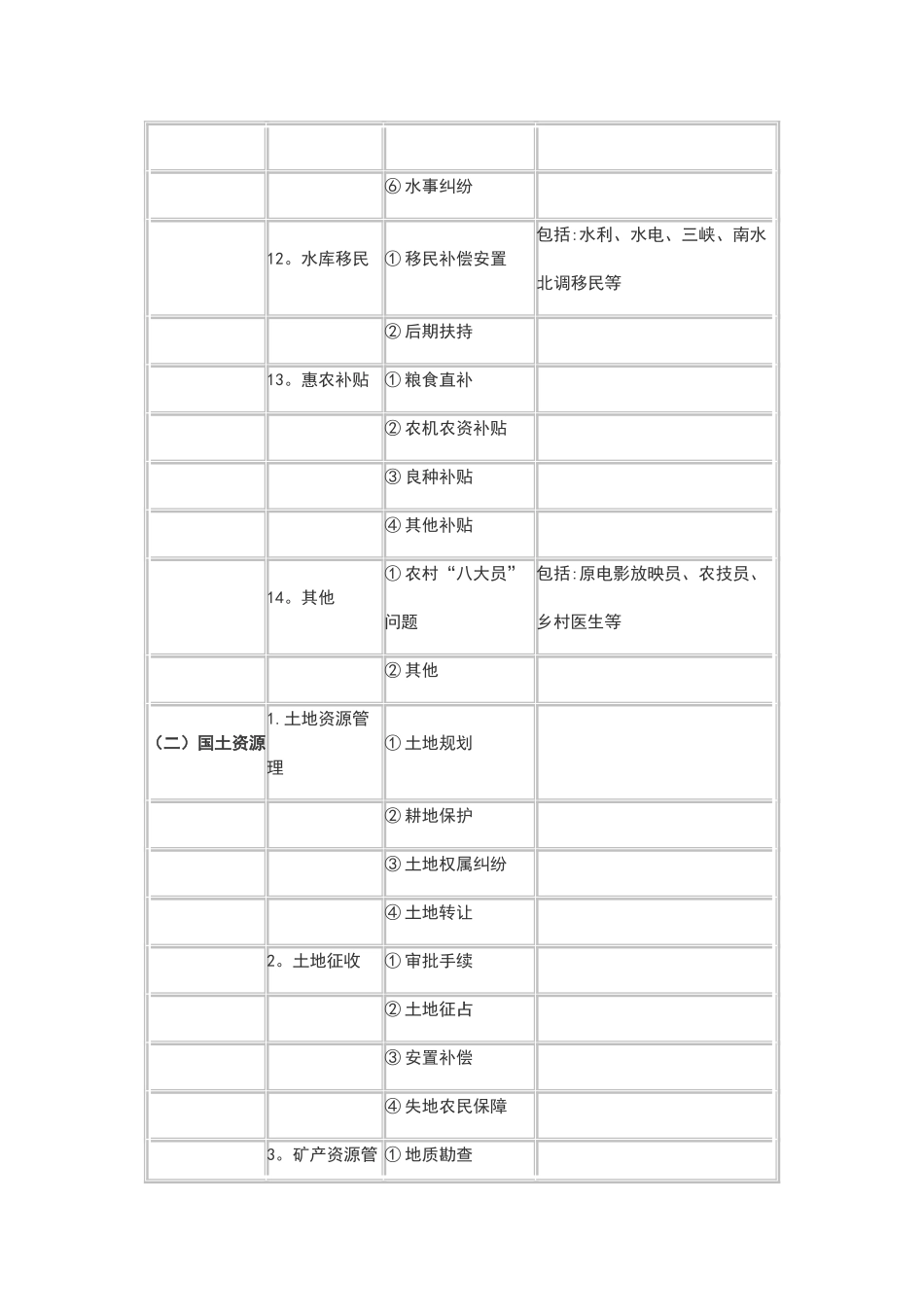 | | | | |
|---|---|---|---|
| | | | |
| | | ⑥ 水事纠纷 | |
| | 12。水库移民 | ① 移民补偿安置 | 包括:水利、水电、三峡、南水北调移民等 |
| | | ② 后期扶持 | |
| | 13。惠农补贴 | ① 粮食直补 | |
| | | ② 农机农资补贴 | |
| | | ③ 良种补贴 | |
| | | ④ 其他补贴 | |
| | 14。其他 | ① 农村“八大员”问题 | 包括:原电影放映员、农技员、乡村医生等 |
| | | ② 其他 | |
| （二）国土资源 | 1.土地资源管理 | ① 土地规划 | |
| | | ② 耕地保护 | |
| | | ③ 土地权属纠纷 | |
| | | ④ 土地转让 | |
| | 2。土地征收 | ① 审批手续 | |
| | | ② 土地征占 | |
| | | ③ 安置补偿 | |
| | | ④ 失地农民保障 | |
| | 3。矿产资源管 | ① 地质勘查 | |